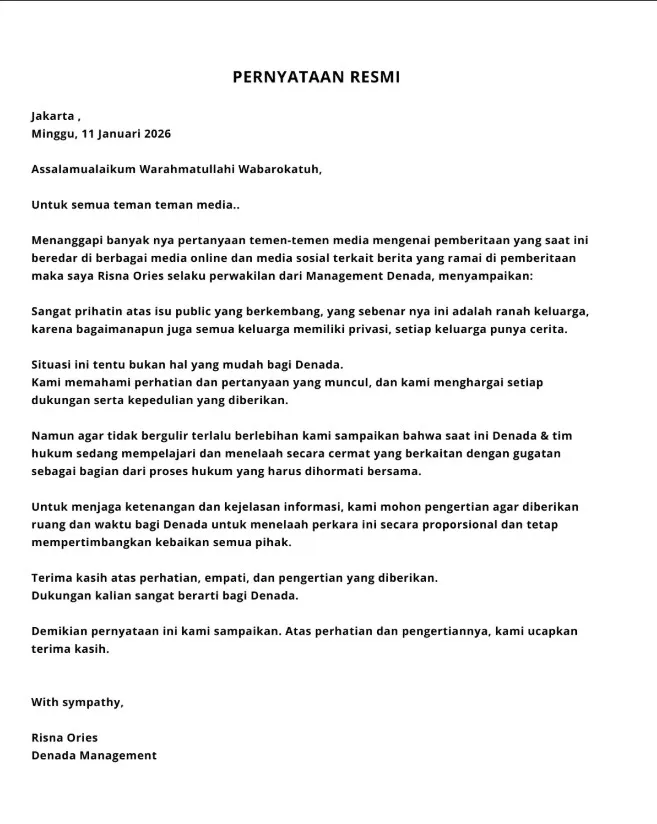 PERNYATAAN RESMI

Jakarta ,
Minggu, 11 Januari 2026

Assalamualaikum Warahmatullahi Wabarokatuh,

Untuk semua teman teman media..

Menanggapi banyak nya pertanyaan temen-temen media mengenai pemberitaan yang saat ini beredar di berbagai media online dan media sosial terkait berita yang ramai di pemberitaan maka saya Risna Ories selaku perwakilan dari Management Denada, menyampaikan:

Sangat prihatin atas isu public yang berkembang, yang sebenar nya ini adalah ranah keluarga, karena bagaimanapun juga semua keluarga memiliki privasi, setiap keluarga punya cerita.

Situasi ini tentu bukan hal yang mudah bagi Denada.
Kami memahami perhatian dan pertanyaan yang muncul, dan kami menghargai setiap dukungan serta kepedulian yang diberikan.

Namun agar tidak bergulir terlalu berlebihan kami sampaikan bahwa saat ini Denada & tim hukum sedang mempelajari dan menelaah secara cermat yang berkaitan dengan gugatan sebagai bagian dari proses hukum yang harus dihormati bersama.

Untuk menjaga ketenangan dan kejelasan informasi, kami mohon pengertian agar diberikan ruang dan waktu bagi Denada untuk menelaah perkara ini secara proporsional dan tetap mempertimbangkan kebaikan semua pihak.

Terima kasih atas perhatian, empati, dan pengertian yang diberikan.
Dukungan kalian sangat berarti bagi Denada.

Demikian pernyataan ini kami sampaikan. Atas perhatian dan pengertiannya, kami ucapkan terima kasih.

With sympathy,

Risna Ories
Denada Management